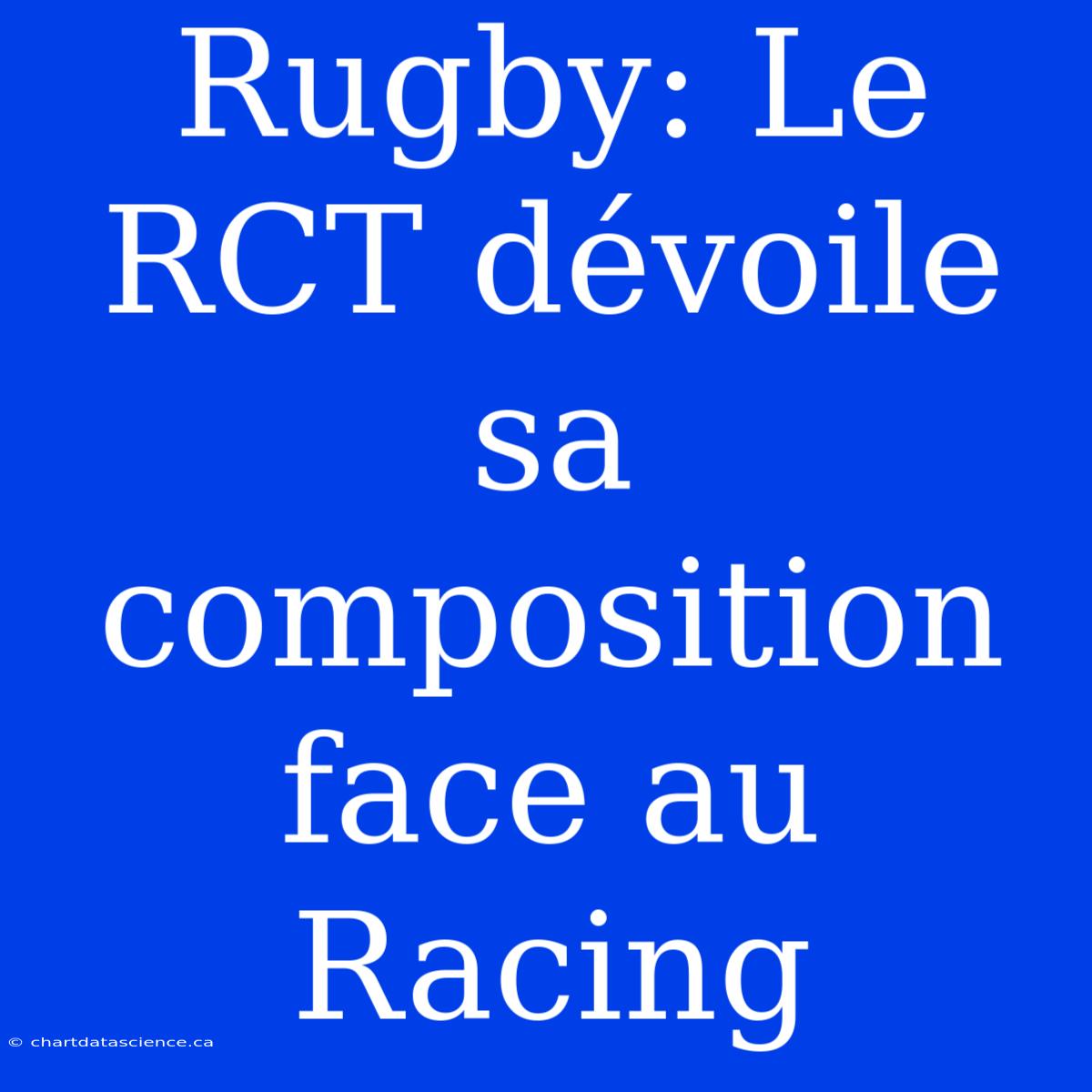 Rugby: Le RCT dévoile sa composition face au Racing

© chartdatascience.ca